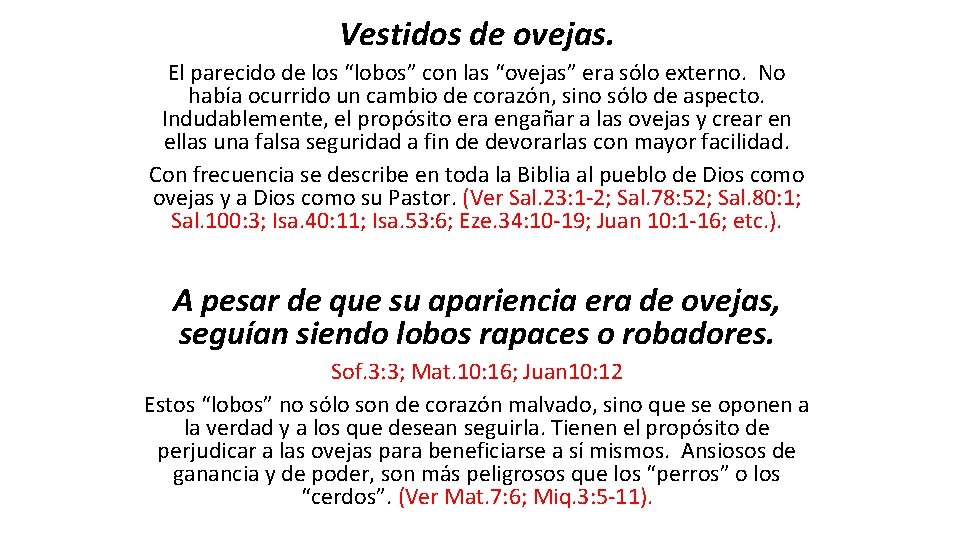 Vestidos de ovejas.

El parecido de los "lobos" con las "ovejas" era sólo externo. No había ocurrido un cambio de corazón, sino sólo de aspecto. Indudablemente, el propósito era engañar a las ovejas y crear en ellas una falsa seguridad a fin de devorarlas con mayor facilidad.

Con frecuencia se describe en toda la Biblia al pueblo de Dios como ovejas y a Dios como su Pastor. (Ver Sal.23:1-2; Sal.78:52; Sal.80:1; Sal.100:3; Isa.40:11; Isa.53:6; Eze.34:10-19; Juan 10:1-16; etc.).

A pesar de que su apariencia era de ovejas, seguían siendo lobos rapaces o robadores.

Sof.3:3; Mat.10:16; Juan10:12

Estos "lobos" no sólo son de corazón malvado, sino que se oponen a la verdad y a los que desean seguirla. Tienen el propósito de perjudicar a las ovejas para beneficiarse a sí mismos. Ansiosos de ganancia y de poder, son más peligrosos que los "perros" o los "cerdos". (Ver Mat.7:6; Miq.3:5-11).